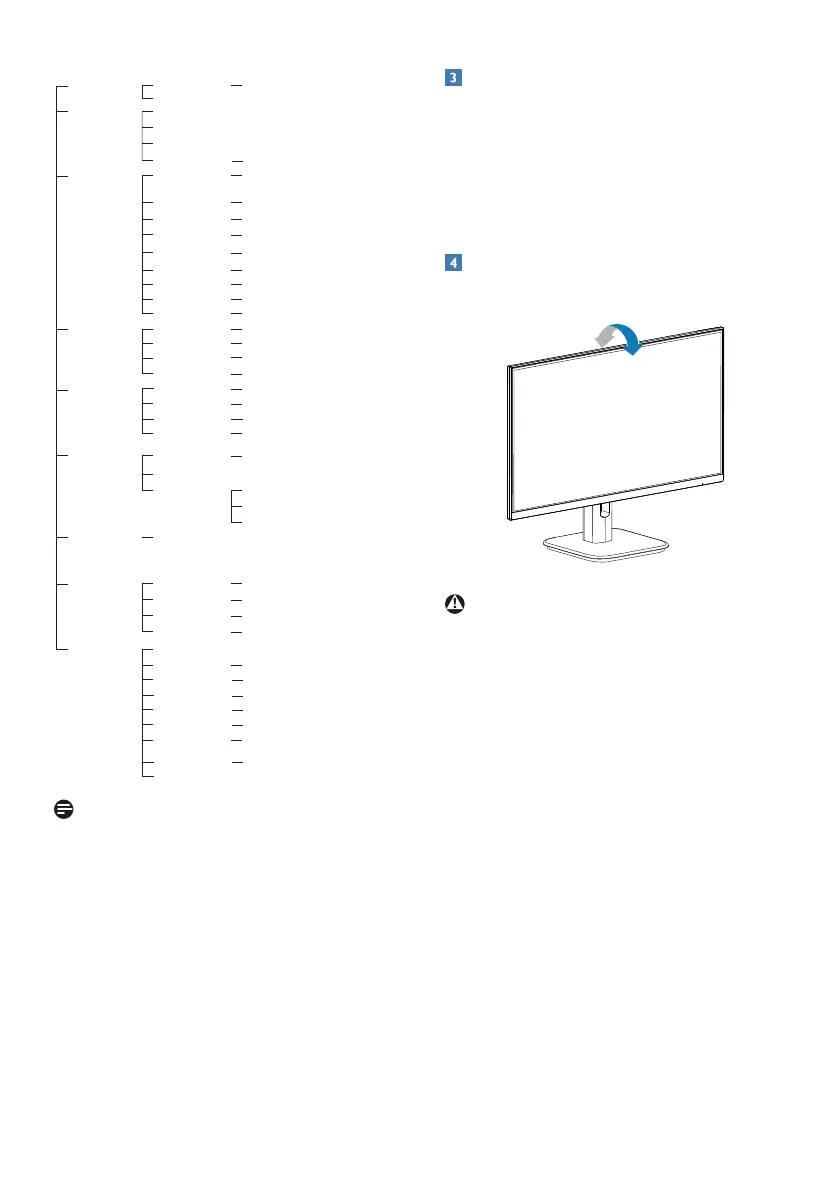 3

4